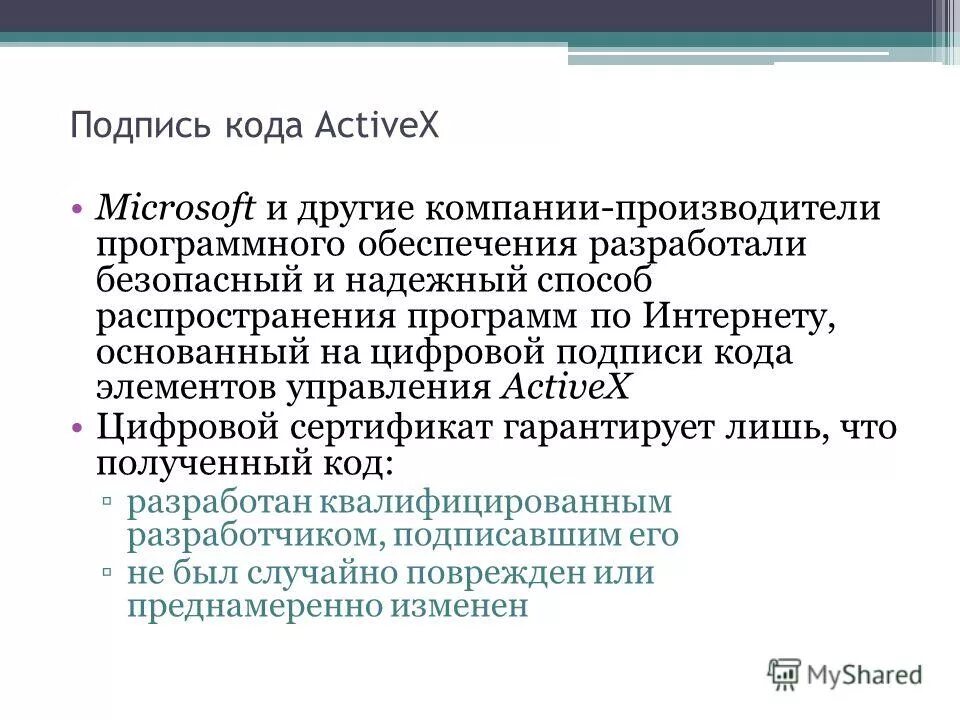 Подпись кода ActiveX

• Microsoft и другие компании-производители программного обеспечения разработали безопасный и надежный способ распространения программ по Интернету, основанный на цифровой подписи кода элементов управления ActiveX
• Цифровой сертификат гарантирует лишь, что полученный код:
▫ разработан квалифицированным разработчиком, подписавшим его
▫ не был случайно поврежден или преднамеренно изменен

MyShared